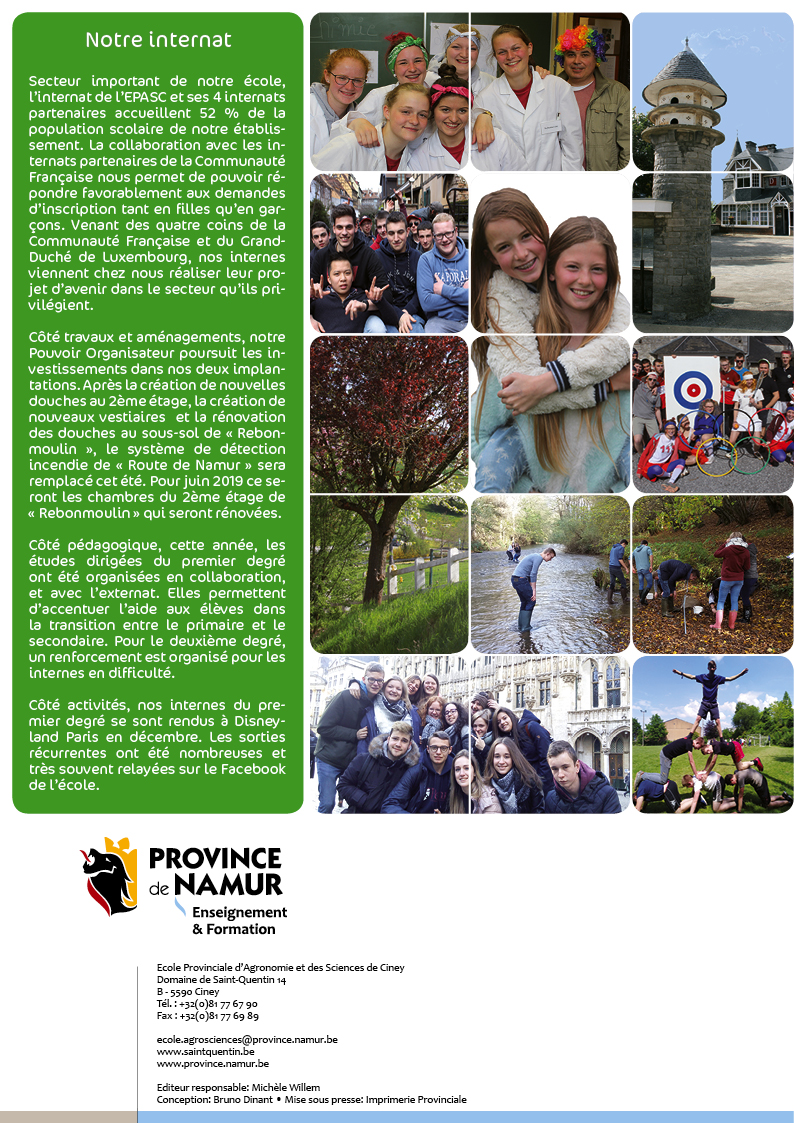 Notre internat

Secteur important de notre école, l'internat de l'EPASC et ses 4 internats partenaires accueillent 52 % de la population scolaire de notre établissement. La collaboration avec les internats partenaires de la Communauté Française nous permet de pouvoir répondre favorablement aux demandes d'inscription tant en filles qu'en garçons. Venant des quatre coins de la Communauté Française et du Grand-Duché de Luxembourg, nos internes viennent chez nous réaliser leur projet d'avenir dans le secteur qu'ils privilégient.

Côté travaux et aménagements, notre Pouvoir Organisateur poursuit les investissements dans nos deux implantations. Après la création de nouvelles douches au 2ème étage, la création de nouveaux vestiaires et la rénovation des douches au sous-sol de « Rebonmoulin », le système de détection incendie de « Route de Namur » sera remplacé cet été. Pour juin 2019 ce seront les chambres du 2ème étage de « Rebonmoulin » qui seront rénovées.

Côté pédagogique, cette année, les études dirigées du premier degré ont été organisées en collaboration, et avec l'externat. Elles permettent d'accentuer l'aide aux élèves dans la transition entre le primaire et le secondaire. Pour le deuxième degré, un renforcement est organisé pour les internes en difficulté.

Côté activités, nos internes du premier degré se sont rendus à Disneyland Paris en décembre. Les sorties récurrentes ont été nombreuses et très souvent relayées sur le Facebook de l'école.

PROVINCE de NAMUR
Enseignement & Formation

Ecole Provinciale d'Agronomie et des Sciences de Ciney
Domaine de Saint-Quentin 14
B - 5590 Ciney
Tél. : +32(0)81 77 67 90
Fax : +32(0)81 77 69 89

ecole.agrosciences@province.namur.be
www.saintquentin.be
www.province.namur.be

Editeur responsable: Michèle Willem
Conception: Bruno Dinant • Mise sous presse: Imprimerie Provinciale